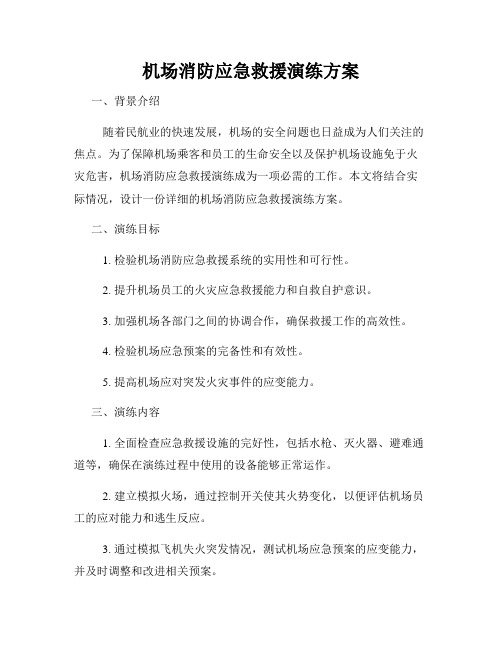 机场消防应急救援演练方案

一、背景介绍

随着民航业的快速发展，机场的安全问题也日益成为人们关注的焦点。为了保障机场乘客和员工的生命安全以及保护机场设施免于火灾危害，机场消防应急救援演练成为一项必需的工作。本文将结合实际情况，设计一份详细的机场消防应急救援演练方案。

二、演练目标

1. 检验机场消防应急救援系统的实用性和可行性。

2. 提升机场员工的火灾应急救援能力和自救自护意识。

3. 加强机场各部门之间的协调合作，确保救援工作的高效性。

4. 检验机场应急预案的完备性和有效性。

5. 提高机场应对突发火灾事件的应变能力。

三、演练内容

1. 全面检查应急救援设施的完好性，包括水枪、灭火器、避难通道等，确保在演练过程中使用的设备能够正常运作。

2. 建立模拟火场，通过控制开关使其火势变化，以便评估机场员工的应对能力和逃生反应。

3. 通过模拟飞机失火突发情况，测试机场应急预案的应变能力，并及时调整和改进相关预案。